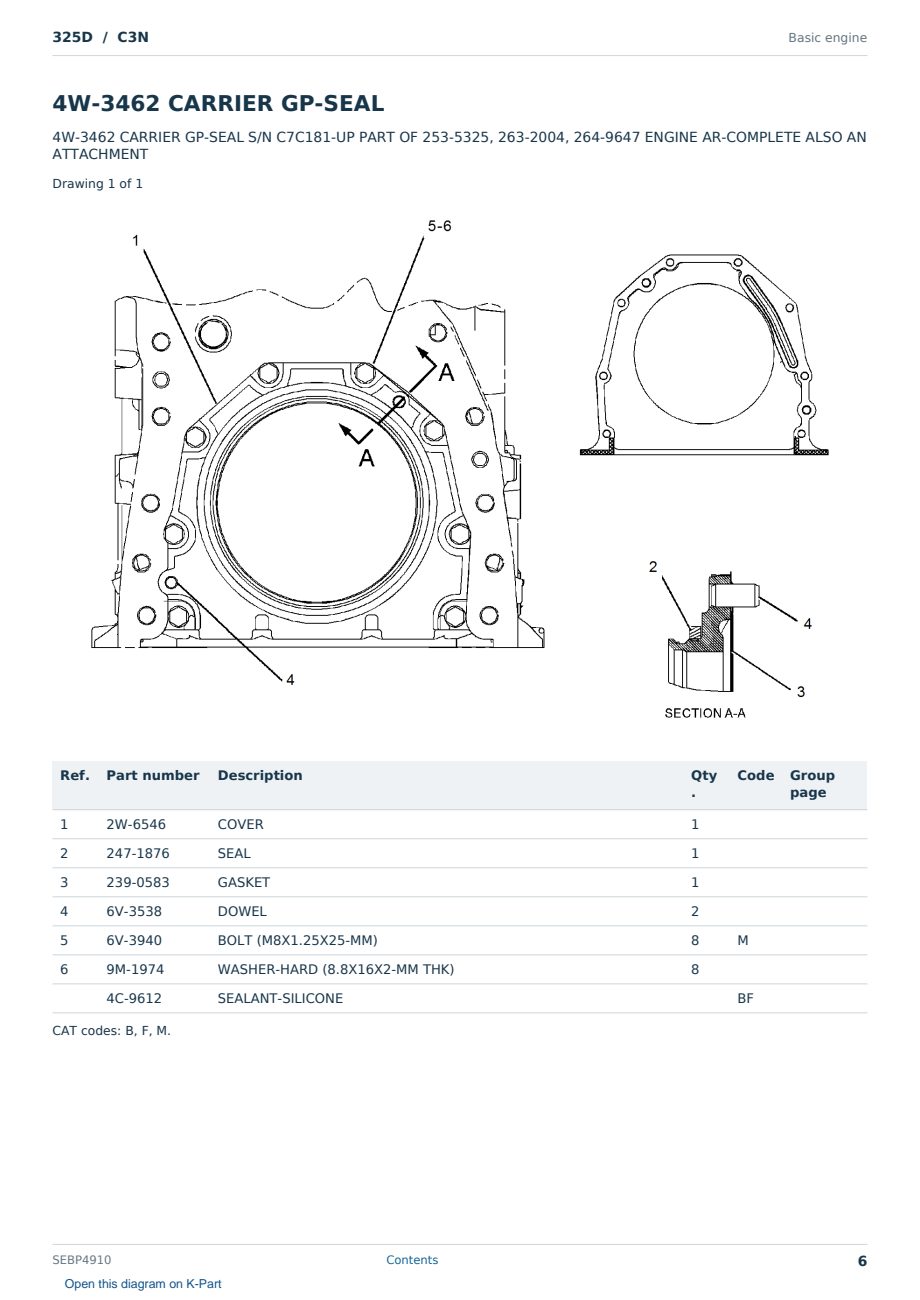 325D / C3N

Basic engine

4W-3462 CARRIER GP-SEAL

4W-3462 CARRIER GP-SEAL S/N C7C181-UP PART OF 253-5325, 263-2004, 264-9647 ENGINE AR-COMPLETE ALSO AN ATTACHMENT

Drawing 1 of 1

1
5-6
A
A
4
2
4
3
SECTION A-A

| Ref. | Part number | Description | Qty. | Code | Group page |
|---|---|---|---|---|---|
| 1 | 2W-6546 | COVER | 1 | | |
| 2 | 247-1876 | SEAL | 1 | | |
| 3 | 239-0583 | GASKET | 1 | | |
| 4 | 6V-3538 | DOWEL | 2 | | |
| 5 | 6V-3940 | BOLT (M8X1.25X25-MM) | 8 | M | |
| 6 | 9M-1974 | WASHER-HARD (8.8X16X2-MM THK) | 8 | | |
| | 4C-9612 | SEALANT-SILICONE | | BF | |

CAT codes: B, F, M.

SEBP4910

Contents

6

Open this diagram on K-Part